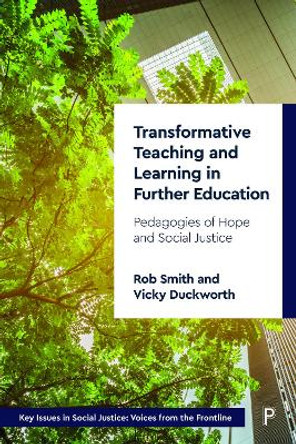 Transformative Teaching and Learning in Further Education

Pedagogies of Hope and Social Justice

Rob Smith and Vicky Duckworth

Key Issues in Social Justice: Voices from the Frontline

P